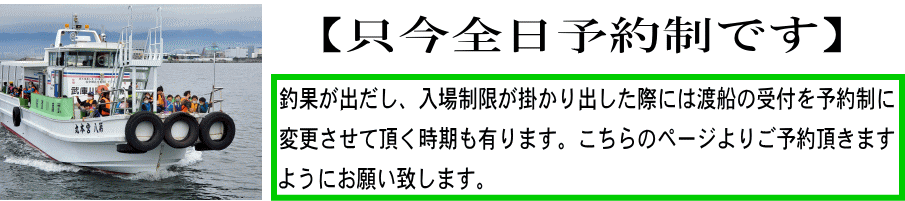 【只今全日予約制です】

釣果が出だし、入場制限が掛かり出した際には渡船の受付を予約制に変更させて頂く時期も有ります。こちらのページよりご予約頂きますようにお願い致します。